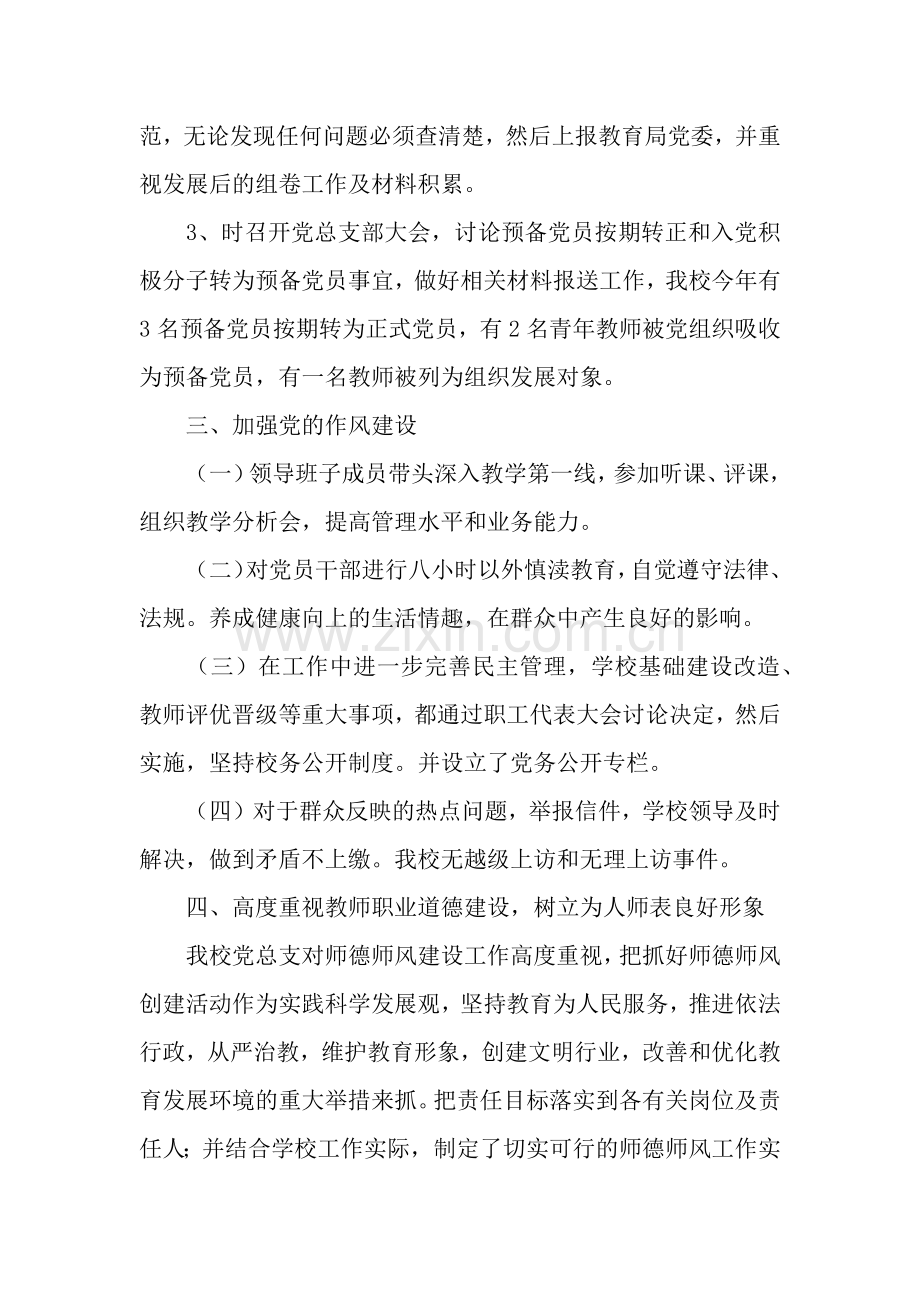 范，无论发现任何问题必须查清楚，然后上报教育局党委，并重视发展后的组卷工作及材料积累。

3、时召开党总支部大会，讨论预备党员按期转正和入党积极分子转为预备党员事宜，做好相关材料报送工作，我校今年有3名预备党员按期转为正式党员，有2名青年教师被党组织吸收为预备党员，有一名教师被列为组织发展对象。

三、加强党的作风建设

（一）领导班子成员带头深入教学第一线，参加听课、评课，组织教学分析会，提高管理水平和业务能力。

（二）对党员干部进行八小时以外慎渎教育，自觉遵守法律、法规。养成健康向上的生活情趣，在群众中产生良好的影响。

（三）在工作中进一步完善民主管理，学校基础建设改造、教师评优晋级等重大事项，都通过职工代表大会讨论决定，然后实施，坚持校务公开制度。并设立了党务公开专栏。

（四）对于群众反映的热点问题，举报信件，学校领导及时解决，做到矛盾不上缴。我校无越级上访和无理上访事件。

四、高度重视教师职业道德建设，树立为人师表良好形象

我校党总支对师德师风建设工作高度重视，把抓好师德师风创建活动作为实践科学发展观，坚持教育为人民服务，推进依法行政，从严治教，维护教育形象，创建文明行业，改善和优化教育发展环境的重大举措来抓。把责任目标落实到各有关岗位及责任人；并结合学校工作实际，制定了切实可行的师德师风工作实

www.zixin.com.cn